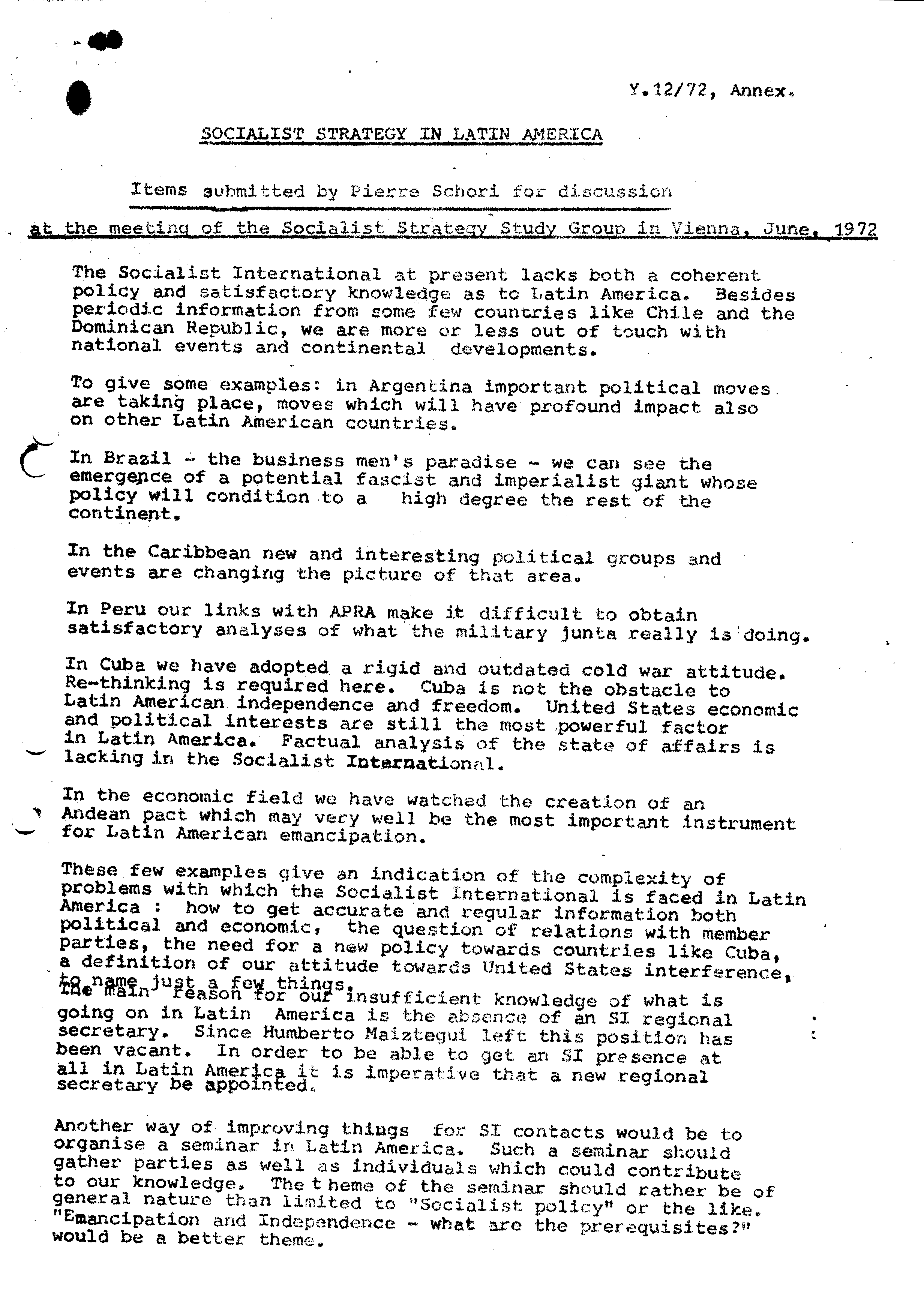 Y.12/72, Annex.

SOCIALIST STRATEGY IN LATIN AMERICA

Items submitted by Pierre Schori for discussion

at the meeting of the Socialist Strategy Study Group in Vienna, June, 1972

The Socialist International at present lacks both a coherent policy and satisfactory knowledge as to Latin America. Besides periodic information from some few countries like Chile and the Dominican Republic, we are more or less out of touch with national events and continental developments.

To give some examples: in Argentina important political moves are taking place, moves which will have profound impact also on other Latin American countries.

In Brazil - the business men's paradise - we can see the emergence of a potential fascist and imperialist giant whose policy will condition to a high degree the rest of the continent.

In the Caribbean new and interesting political groups and events are changing the picture of that area.

In Peru our links with APRA make it difficult to obtain satisfactory analyses of what the military junta really is doing.

In Cuba we have adopted a rigid and outdated cold war attitude. Re-thinking is required here. Cuba is not the obstacle to Latin American independence and freedom. United States economic and political interests are still the most powerful factor in Latin America. Factual analysis of the state of affairs is lacking in the Socialist International.

In the economic field we have watched the creation of an Andean pact which may very well be the most important instrument for Latin American emancipation.

These few examples give an indication of the complexity of problems with which the Socialist International is faced in Latin America : how to get accurate and regular information both political and economic, the question of relations with member parties, the need for a new policy towards countries like Cuba, a definition of our attitude towards United States interference, to name just a few things.

The main reason for our insufficient knowledge of what is going on in Latin America is the absence of an SI regional secretary. Since Humberto Maiztegui left this position has been vacant. In order to be able to get an SI presence at all in Latin America it is imperative that a new regional secretary be appointed.

Another way of improving things for SI contacts would be to organise a seminar in Latin America. Such a seminar should gather parties as well as individuals which could contribute to our knowledge. The t heme of the seminar should rather be of general nature than limited to "Socialist policy" or the like. "Emancipation and Independence - what are the prerequisites?" would be a better theme.